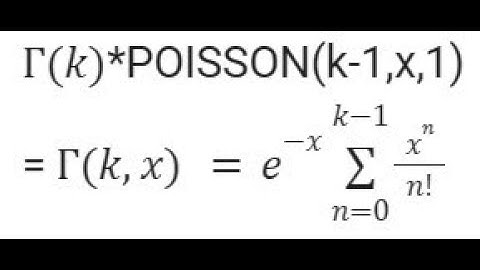 $\Gamma(k)$*POISSON(k-1,x,1)

$= \Gamma(k, x) = e^{-x} \sum_{n=0}^{k-1} \frac{x^n}{n!}$